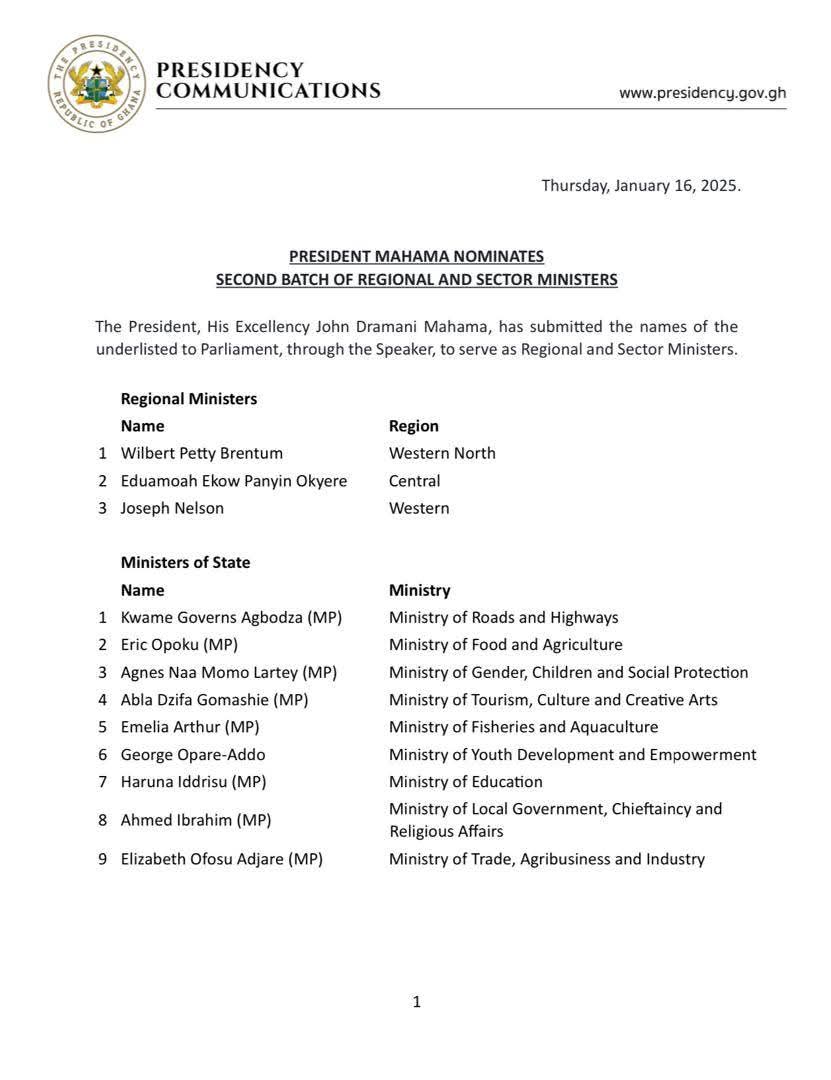 THE PRESIDENCY REPUBLIC OF GHANA

PRESIDENCY COMMUNICATIONS

www.presidency.gov.gh

Thursday, January 16, 2025.

PRESIDENT MAHAMA NOMINATES
SECOND BATCH OF REGIONAL AND SECTOR MINISTERS

The President, His Excellency John Dramani Mahama, has submitted the names of the underlisted to Parliament, through the Speaker, to serve as Regional and Sector Ministers.

Regional Ministers

| | Name | Region |
|---|---|---|
| 1 | Wilbert Petty Brentum | Western North |
| 2 | Eduamoah Ekow Panyin Okyere | Central |
| 3 | Joseph Nelson | Western |

Ministers of State

| | Name | Ministry |
|---|---|---|
| 1 | Kwame Governs Agbodza (MP) | Ministry of Roads and Highways |
| 2 | Eric Opoku (MP) | Ministry of Food and Agriculture |
| 3 | Agnes Naa Momo Lartey (MP) | Ministry of Gender, Children and Social Protection |
| 4 | Abla Dzifa Gomashie (MP) | Ministry of Tourism, Culture and Creative Arts |
| 5 | Emelia Arthur (MP) | Ministry of Fisheries and Aquaculture |
| 6 | George Opare-Addo | Ministry of Youth Development and Empowerment |
| 7 | Haruna Iddrisu (MP) | Ministry of Education |
| 8 | Ahmed Ibrahim (MP) | Ministry of Local Government, Chieftaincy and Religious Affairs |
| 9 | Elizabeth Ofosu Adjare (MP) | Ministry of Trade, Agribusiness and Industry |

1